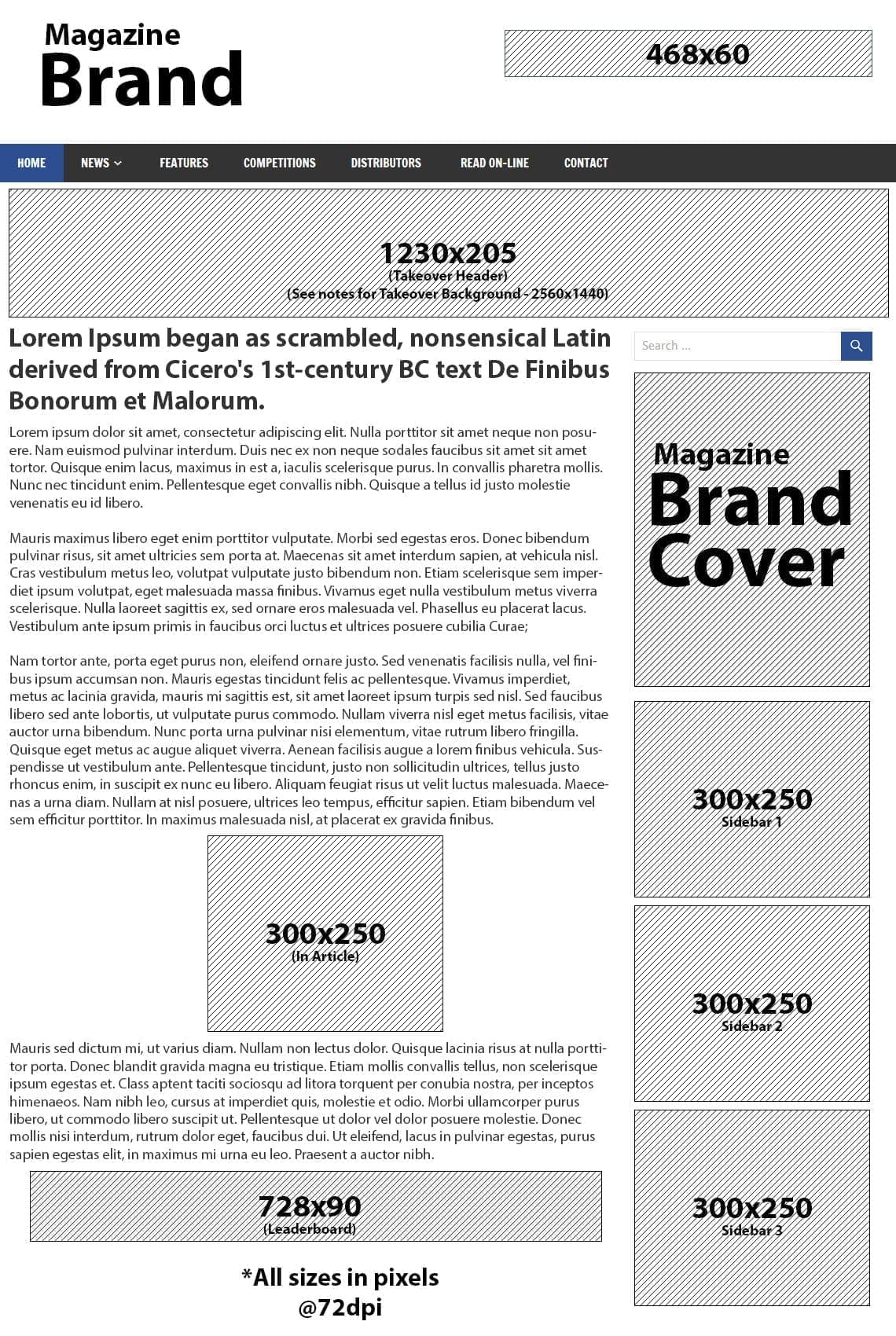 Magazine
Brand

468x60

HOME
NEWS
FEATURES
COMPETITIONS
DISTRIBUTORS
READ ON-LINE
CONTACT

1230x205
(Takeover Header)
(See notes for Takeover Background - 2560x1440)

Lorem Ipsum began as scrambled, nonsensical Latin derived from Cicero's 1st-century BC text De Finibus Bonorum et Malorum.

Lorem ipsum dolor sit amet, consectetur adipiscing elit. Nulla porttitor sit amet neque non posuere. Nam euismod pulvinar interdum. Duis nec ex non neque sodales faucibus sit amet sit amet tortor. Quisque enim lacus, maximus in est a, iaculis scelerisque purus. In convallis pharetra mollis. Nunc nec tincidunt enim. Pellentesque eget convallis nibh. Quisque a tellus id justo molestie venenatis eu id libero.

Mauris maximus libero eget enim porttitor vulputate. Morbi sed egestas eros. Donec bibendum pulvinar risus, sit amet ultricies sem porta at. Maecenas sit amet interdum sapien, at vehicula nisl. Cras vestibulum metus leo, volutpat vulputate justo bibendum non. Etiam scelerisque sem imperdiet ipsum volutpat, eget malesuada massa finibus. Vivamus eget nulla vestibulum metus viverra scelerisque. Nulla laoreet sagittis ex, sed ornare eros malesuada vel. Phasellus eu placerat lacus. Vestibulum ante ipsum primis in faucibus orci luctus et ultrices posuere cubilia Curae;

Nam tortor ante, porta eget purus non, eleifend ornare justo. Sed venenatis facilisis nulla, vel finibus ipsum accumsan non. Mauris egestas tincidunt felis ac pellentesque. Vivamus imperdiet, metus ac lacinia gravida, mauris mi sagittis est, sit amet laoreet ipsum turpis sed nisl. Sed faucibus libero sed ante lobortis, ut vulputate purus commodo. Nullam viverra nisl eget metus facilisis, vitae auctor urna bibendum. Nunc porta urna pulvinar nisi elementum, vitae rutrum libero fringilla. Quisque eget metus ac augue aliquet viverra. Aenean facilisis augue a lorem finibus vehicula. Suspendisse ut vestibulum ante. Pellentesque tincidunt, justo non sollicitudin ultrices, tellus justo rhoncus enim, in suscipit ex nunc eu libero. Aliquam feugiat risus ut velit luctus malesuada. Maecenas a urna diam. Nullam at nisl posuere, ultrices leo tempus, efficitur sapien. Etiam bibendum vel sem efficitur porttitor. In maximus malesuada nisl, at placerat ex gravida finibus.

300x250
(In Article)

Mauris sed dictum mi, ut varius diam. Nullam non lectus dolor. Quisque lacinia risus at nulla porttitor porta. Donec blandit gravida magna eu tristique. Etiam mollis convallis tellus, non scelerisque ipsum egestas et. Class aptent taciti sociosqu ad litora torquent per conubia nostra, per inceptos himenaeos. Nam nibh leo, cursus at imperdiet quis, molestie et odio. Morbi ullamcorper purus libero, ut commodo libero suscipit ut. Pellentesque ut dolor vel dolor posuere molestie. Donec mollis nisi interdum, rutrum dolor eget, faucibus dui. Ut eleifend, lacus in pulvinar egestas, purus sapien egestas elit, in maximus mi urna eu leo. Praesent a auctor nibh.

728x90
(Leaderboard)

*All sizes in pixels
@72dpi

Search ...

Magazine
Brand
Cover

300x250
Sidebar 1

300x250
Sidebar 2

300x250
Sidebar 3